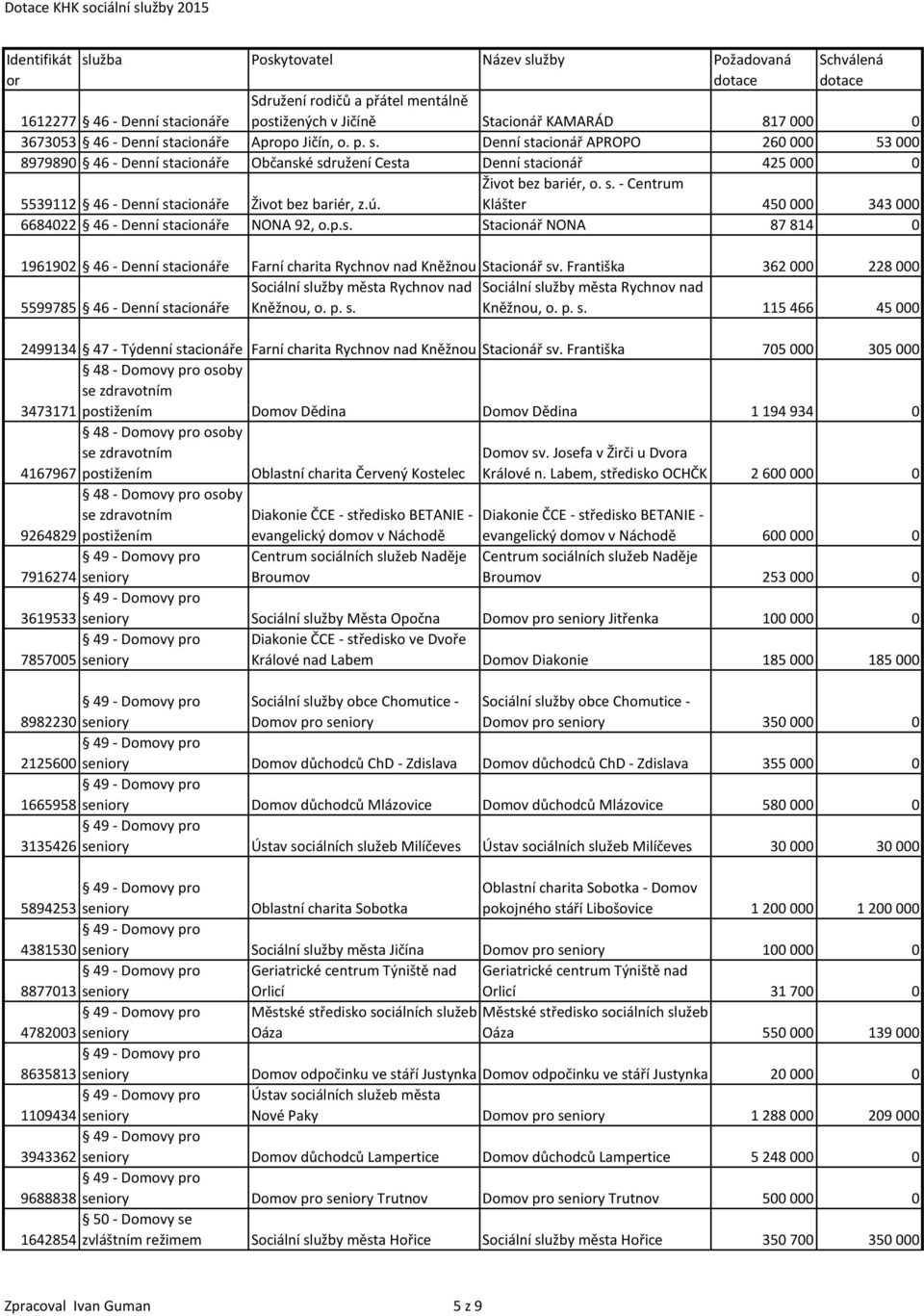 Dotace KHK sociální služby 2015

| Identifikátor | služba | Poskytovatel | Název služby | Požadovaná dotace | Schválená dotace |
|---|---|---|---|---|---|
| 1612277 | 46 - Denní stacionáře | Sdružení rodičů a přátel mentálně postižených v Jičíně | Stacionář KAMARÁD | 817 000 | 0 |
| 3673053 | 46 - Denní stacionáře | Apropo Jičín, o. p. s. | Denní stacionář APROPO | 260 000 | 53 000 |
| 8979890 | 46 - Denní stacionáře | Občanské sdružení Cesta | Denní stacionář | 425 000 | 0 |
| 5539112 | 46 - Denní stacionáře | Život bez bariér, z.ú. | Život bez bariér, o. s. - Centrum Klášter | 450 000 | 343 000 |
| 6684022 | 46 - Denní stacionáře | NONA 92, o.p.s. | Stacionář NONA | 87 814 | 0 |
| 1961902 | 46 - Denní stacionáře | Farní charita Rychnov nad Kněžnou | Stacionář sv. Františka | 362 000 | 228 000 |
| 5599785 | 46 - Denní stacionáře | Sociální služby města Rychnov nad Kněžnou, o. p. s. | Sociální služby města Rychnov nad Kněžnou, o. p. s. | 115 466 | 45 000 |
| 2499134 | 47 - Týdenní stacionáře | Farní charita Rychnov nad Kněžnou | Stacionář sv. Františka | 705 000 | 305 000 |
| 3473171 | 48 - Domovy pro osoby se zdravotním postižením | Domov Dědina | Domov Dědina | 1 194 934 | 0 |
| 4167967 | 48 - Domovy pro osoby se zdravotním postižením | Oblastní charita Červený Kostelec | Domov sv. Josefa v Žirči u Dvora Králové n. Labem, středisko OCHČK | 2 600 000 | 0 |
| 9264829 | 48 - Domovy pro osoby se zdravotním postižením | Diakonie ČCE - středisko BETANIE - evangelický domov v Náchodě | Diakonie ČCE - středisko BETANIE - evangelický domov v Náchodě | 600 000 | 0 |
| 7916274 | 49 - Domovy pro seniory | Centrum sociálních služeb Naděje Broumov | Centrum sociálních služeb Naděje Broumov | 253 000 | 0 |
| 3619533 | 49 - Domovy pro seniory | Sociální služby Města Opočna | Domov pro seniory Jitřenka | 100 000 | 0 |
| 7857005 | 49 - Domovy pro seniory | Diakonie ČCE - středisko ve Dvoře Králové nad Labem | Domov Diakonie | 185 000 | 185 000 |
| 8982230 | 49 - Domovy pro seniory | Sociální služby obce Chomutice - Domov pro seniory | Sociální služby obce Chomutice - Domov pro seniory | 350 000 | 0 |
| 2125600 | 49 - Domovy pro seniory | Domov důchodců ChD - Zdislava | Domov důchodců ChD - Zdislava | 355 000 | 0 |
| 1665958 | 49 - Domovy pro seniory | Domov důchodců Mlázovice | Domov důchodců Mlázovice | 580 000 | 0 |
| 3135426 | 49 - Domovy pro seniory | Ústav sociálních služeb Milíčeves | Ústav sociálních služeb Milíčeves | 30 000 | 30 000 |
| 5894253 | 49 - Domovy pro seniory | Oblastní charita Sobotka | Oblastní charita Sobotka - Domov pokojného stáří Libošovice | 1 200 000 | 1 200 000 |
| 4381530 | 49 - Domovy pro seniory | Sociální služby města Jičína | Domov pro seniory | 100 000 | 0 |
| 8877013 | 49 - Domovy pro seniory | Geriatrické centrum Týniště nad Orlicí | Geriatrické centrum Týniště nad Orlicí | 31 700 | 0 |
| 4782003 | 49 - Domovy pro seniory | Městské středisko sociálních služeb Oáza | Městské středisko sociálních služeb Oáza | 550 000 | 139 000 |
| 8635813 | 49 - Domovy pro seniory | Domov odpočinku ve stáří Justynka | Domov odpočinku ve stáří Justynka | 20 000 | 0 |
| 1109434 | 49 - Domovy pro seniory | Ústav sociálních služeb města Nové Paky | Domov pro seniory | 1 288 000 | 209 000 |
| 3943362 | 49 - Domovy pro seniory | Domov důchodců Lampertice | Domov důchodců Lampertice | 5 248 000 | 0 |
| 9688838 | 49 - Domovy pro seniory | Domov pro seniory Trutnov | Domov pro seniory Trutnov | 500 000 | 0 |
| 1642854 | 50 - Domovy se zvláštním režimem | Sociální služby města Hořice | Sociální služby města Hořice | 350 700 | 350 000 |

Zpracoval Ivan Guman 5 z 9